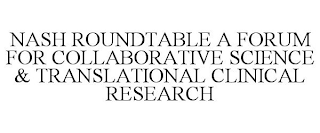 NASH ROUNDTABLE A FORUM FOR COLLABORATIVE SCIENCE & TRANSLATIONAL CLINICAL RESEARCH